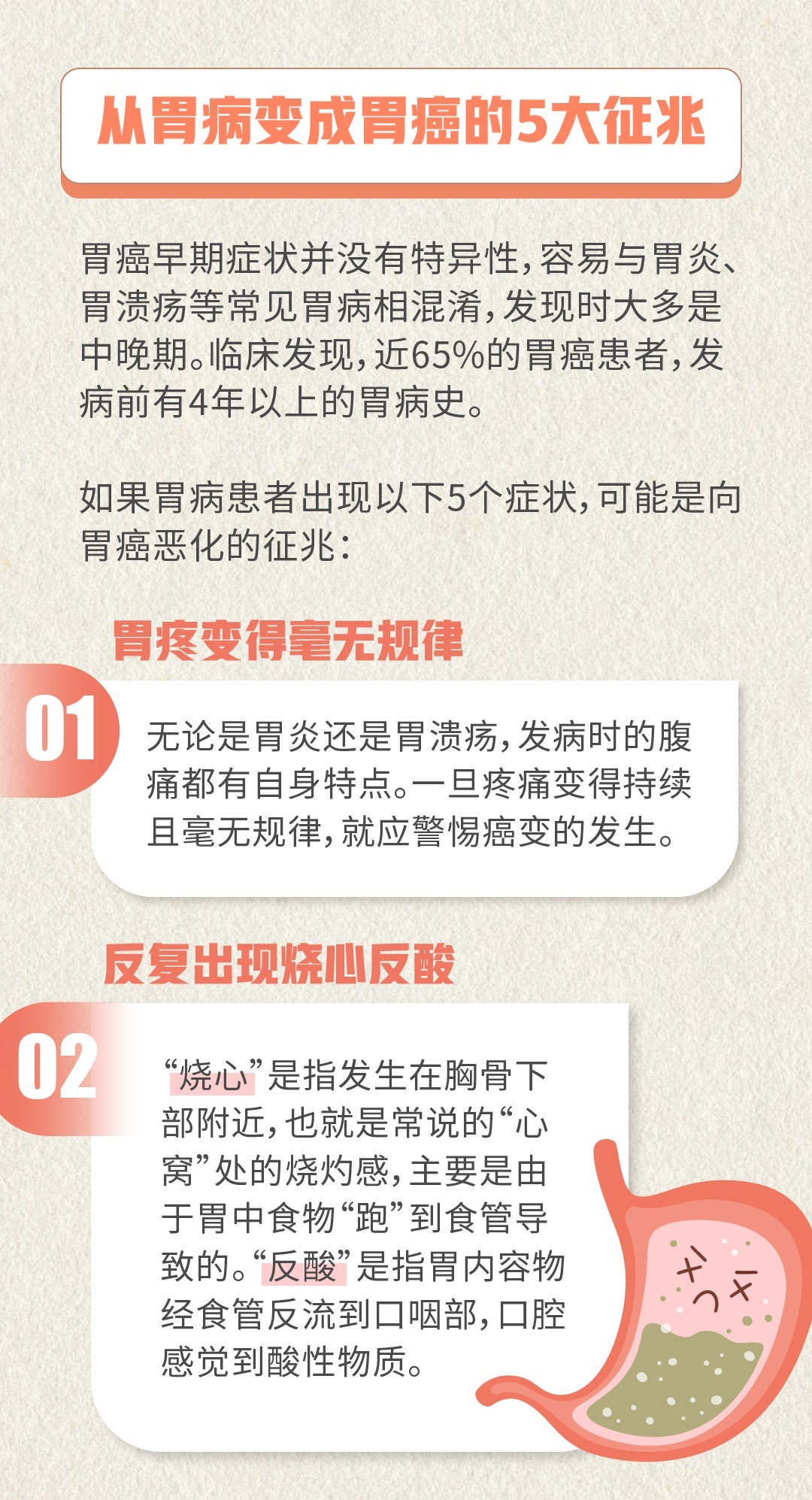 从胃病变成胃癌的5大征兆

胃癌早期症状并没有特异性，容易与胃炎、胃溃疡等常见胃病相混淆，发现时大多是中晚期。临床发现，近65%的胃癌患者，发病前有4年以上的胃病史。

如果胃病患者出现以下5个症状，可能是向胃癌恶化的征兆：

胃疼变得毫无规律

01

无论是胃炎还是胃溃疡，发病时的腹痛都有自身特点。一旦疼痛变得持续且毫无规律，就应警惕癌变的发生。

反复出现烧心反酸

02

“烧心”是指发生在胸骨下部附近，也就是常说的“心窝”处的烧灼感，主要是由于胃中食物“跑”到食管导致的。“反酸”是指胃内容物经食管反流到口咽部，口腔感觉到酸性物质。